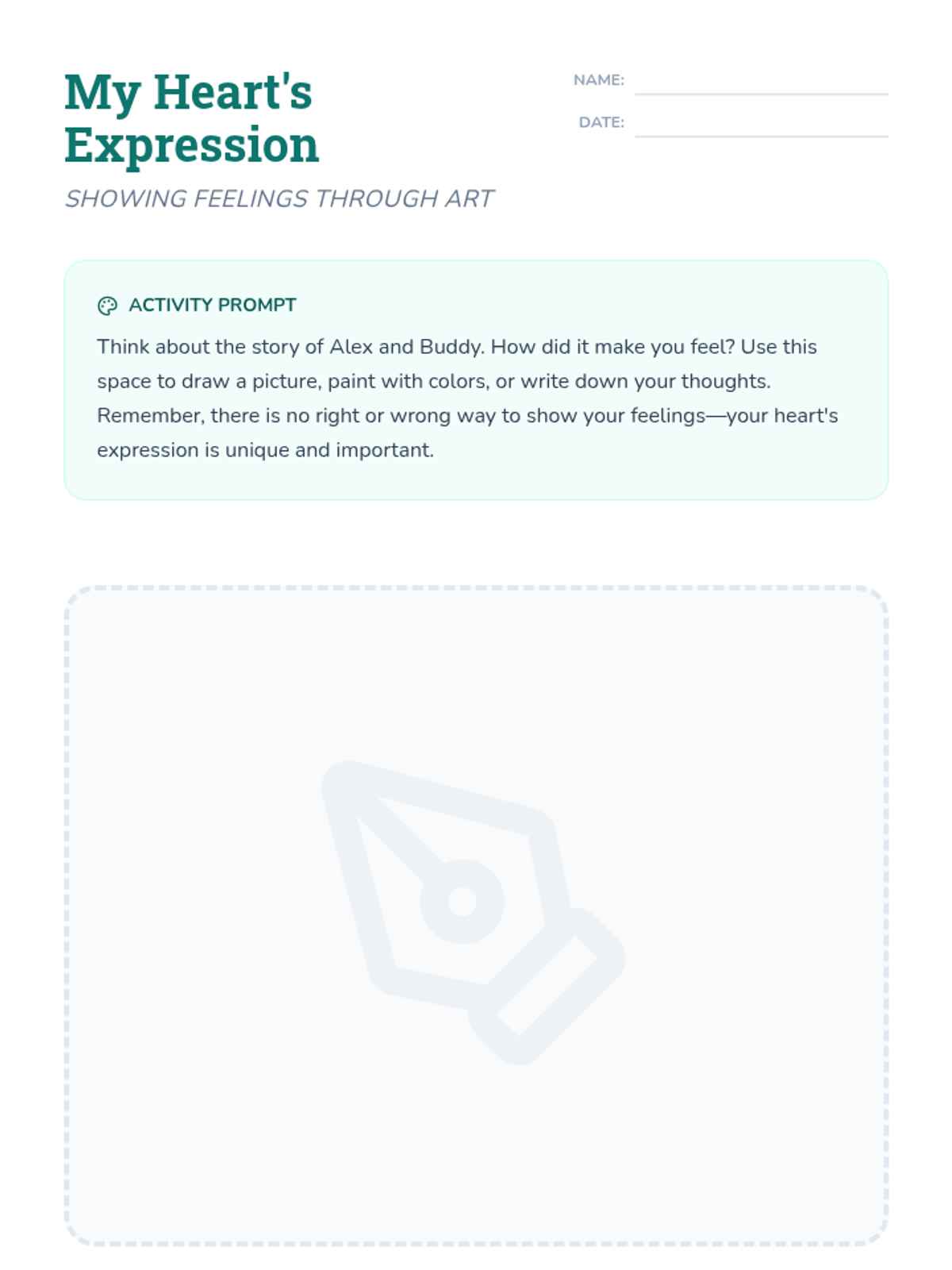 My Heart's Expression

SHOWING FEELINGS THROUGH ART

NAME: ____

DATE: ____

ACTIVITY PROMPT

Think about the story of Alex and Buddy. How did it make you feel? Use this space to draw a picture, paint with colors, or write down your thoughts. Remember, there is no right or wrong way to show your feelings—your heart's expression is unique and important.